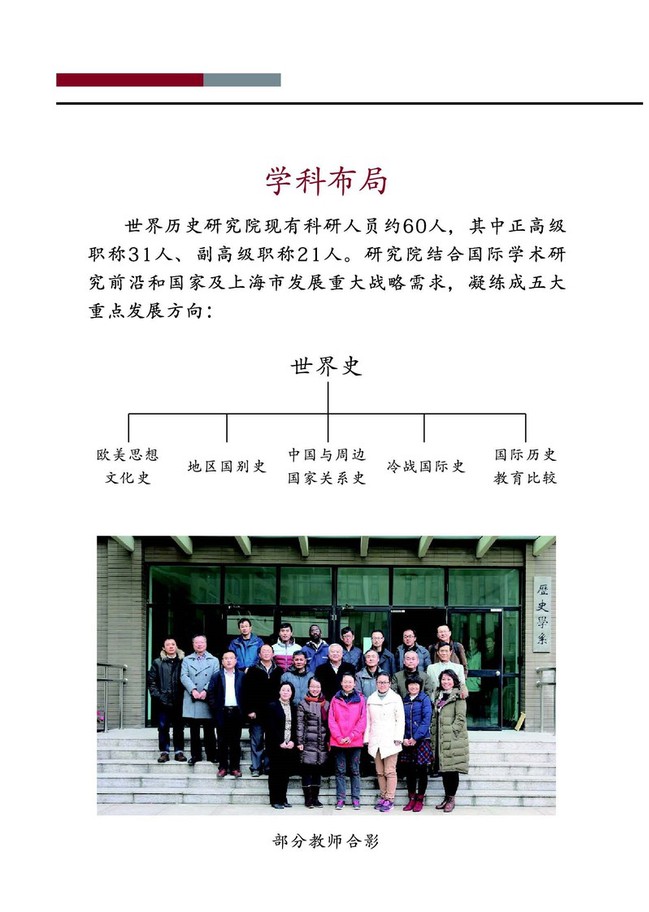 学科布局

世界历史研究院现有科研人员约60人，其中正高级职称31人、副高级职称21人。研究院结合国际学术研究前沿和国家及上海市发展重大战略需求，凝练成五大重点发展方向：

世界史

欧美思想文化史

地区国别史

中国与周边国家关系史

冷战国际史

国际历史教育比较

歷史學系

部分教师合影